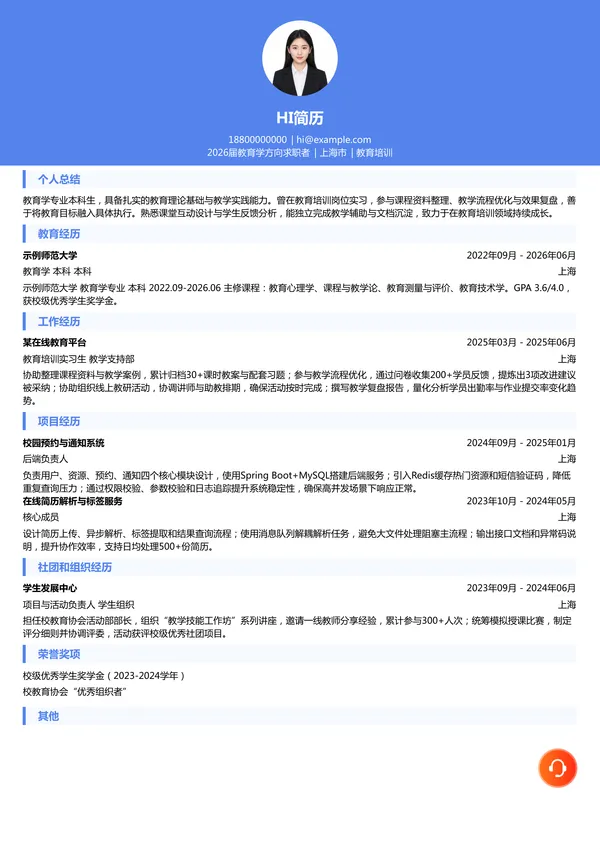 HI简历

18800000000 | hi@example.com
2026届教育学方向求职者 | 上海市 | 教育培训

个人总结

教育学专业本科生，具备扎实的教育理论基础与教学实践能力。曾在教育培训岗位实习，参与课程资料整理、教学流程优化与效果复盘，善于将教育目标融入具体执行。熟悉课堂互动设计与学生反馈分析，能独立完成教学辅助与文档沉淀，致力于在教育培训领域持续成长。

教育经历

示例师范大学
2022年09月 - 2026年06月
教育学 本科 本科
上海
示例师范大学 教育学专业 本科 2022.09-2026.06 主修课程：教育心理学、课程与教学论、教育测量与评价、教育技术学。GPA 3.6/4.0，获校级优秀学生奖学金。

工作经历

某在线教育平台
2025年03月 - 2025年06月
教育培训实习生 教学支持部
上海
协助整理课程资料与教学案例，累计归档30+课时教案与配套习题；参与教学流程优化，通过问卷收集200+学员反馈，提炼出3项改进建议被采纳；协助组织线上教研活动，协调讲师与助教排期，确保活动按时完成；撰写教学复盘报告，量化分析学员出勤率与作业提交率变化趋势。

项目经历

校园预约与通知系统
2024年09月 - 2025年01月
后端负责人
上海
负责用户、资源、预约、通知四个核心模块设计，使用Spring Boot+MySQL搭建后端服务；引入Redis缓存热门资源和短信验证码，降低重复查询压力；通过权限校验、参数校验和日志追踪提升系统稳定性，确保高并发场景下响应正常。

在线简历解析与标签服务
2023年10月 - 2024年05月
核心成员
上海
设计简历上传、异步解析、标签提取和结果查询流程；使用消息队列解耦解析任务，避免大文件处理阻塞主流程；输出接口文档和异常码说明，提升协作效率，支持日均处理500+份简历。

社团和组织经历

学生发展中心
2023年09月 - 2024年06月
项目与活动负责人 学生组织
上海
担任校教育协会活动部部长，组织“教学技能工作坊”系列讲座，邀请一线教师分享经验，累计参与300+人次；统筹模拟授课比赛，制定评分细则并协调评委，活动获评校级优秀社团项目。

荣誉奖项

校级优秀学生奖学金（2023-2024学年）
校教育协会“优秀组织者”

其他